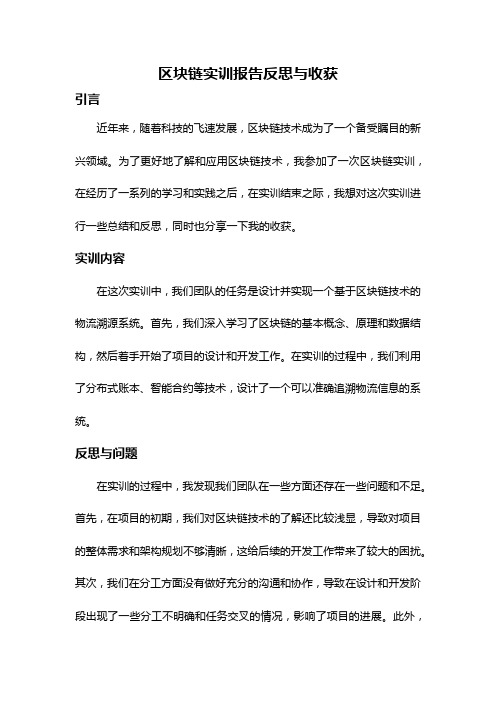 区块链实训报告反思与收获

引言

近年来，随着科技的飞速发展，区块链技术成为了一个备受瞩目的新兴领域。为了更好地了解和应用区块链技术，我参加了一次区块链实训，在经历了一系列的学习和实践之后，在实训结束之际，我想对这次实训进行一些总结和反思，同时也分享一下我的收获。

实训内容

在这次实训中，我们团队的任务是设计并实现一个基于区块链技术的物流溯源系统。首先，我们深入学习了区块链的基本概念、原理和数据结构，然后着手开始了项目的设计和开发工作。在实训的过程中，我们利用了分布式账本、智能合约等技术，设计了一个可以准确追溯物流信息的系统。

反思与问题

在实训的过程中，我发现我们团队在一些方面还存在一些问题和不足。首先，在项目的初期，我们对区块链技术的了解还比较浅显，导致对项目的整体需求和架构规划不够清晰，这给后续的开发工作带来了较大的困扰。其次，我们在分工方面没有做好充分的沟通和协作，导致在设计和开发阶段出现了一些分工不明确和任务交叉的情况，影响了项目的进展。此外，